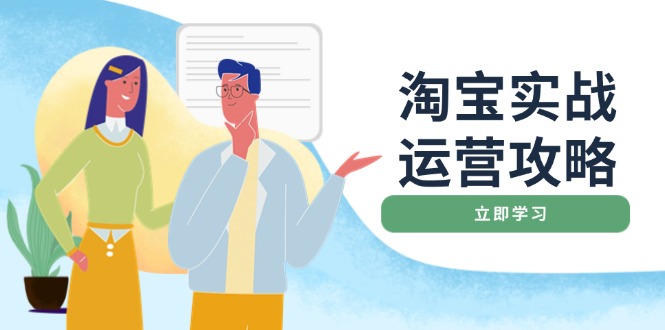 淘宝实战
运营攻略

立即学习